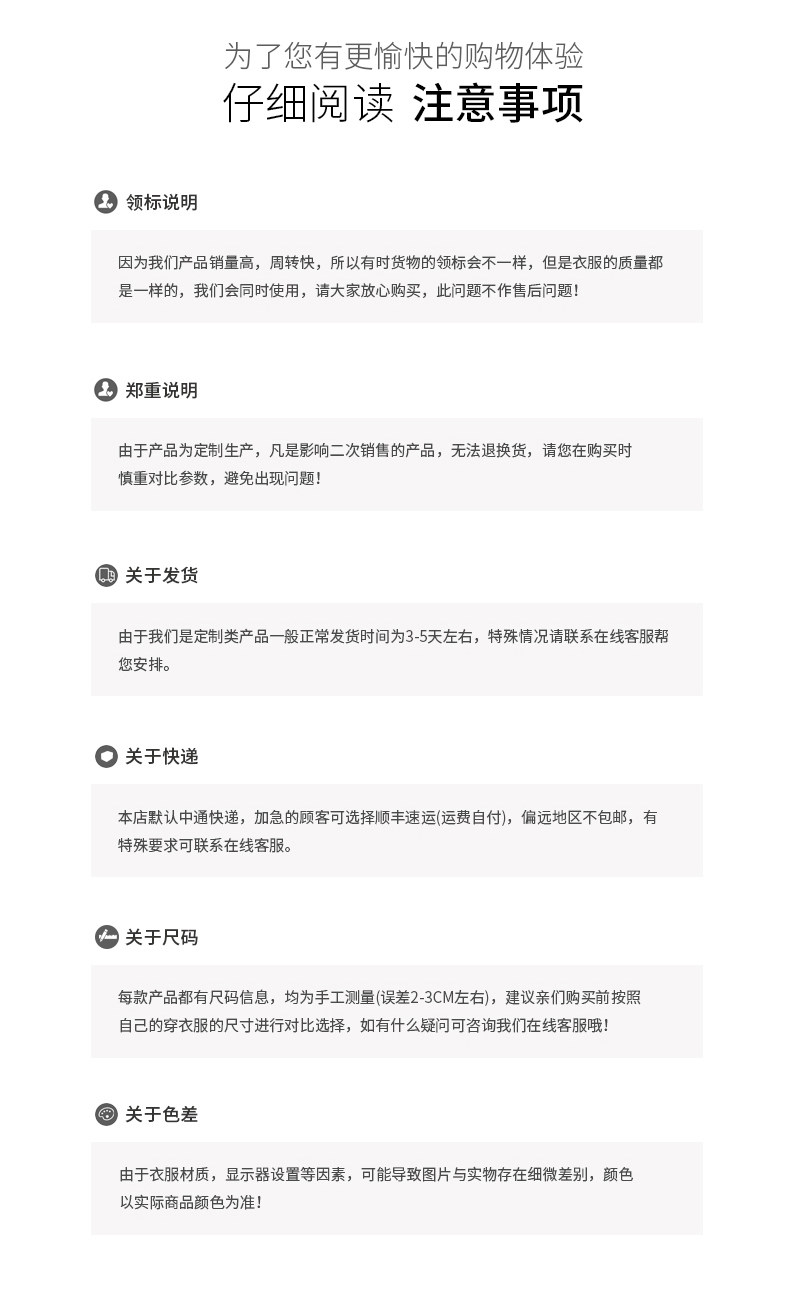 为了您有更愉快的购物体验
仔细阅读 注意事项

领标说明

因为我们产品销量高，周转快，所以有时货物的领标会不一样，但是衣服的质量都是一样的，我们会同时使用，请大家放心购买，此问题不作售后问题！

郑重说明

由于产品为定制生产，凡是影响二次销售的产品，无法退换货，请您在购买时慎重对比参数，避免出现问题！

关于发货

由于我们是定制类产品一般正常发货时间为3-5天左右，特殊情况请联系在线客服帮您安排。

关于快递

本店默认中通快递，加急的顾客可选择顺丰速运(运费自付)，偏远地区不包邮，有特殊要求可联系在线客服。

关于尺码

每款产品都有尺码信息，均为手工测量(误差2-3CM左右)，建议亲们购买前按照自己的穿衣服的尺寸进行对比选择，如有什么疑问可咨询我们在线客服哦！

关于色差

由于衣服材质，显示器设置等因素，可能导致图片与实物存在细微差别，颜色以实际商品颜色为准！